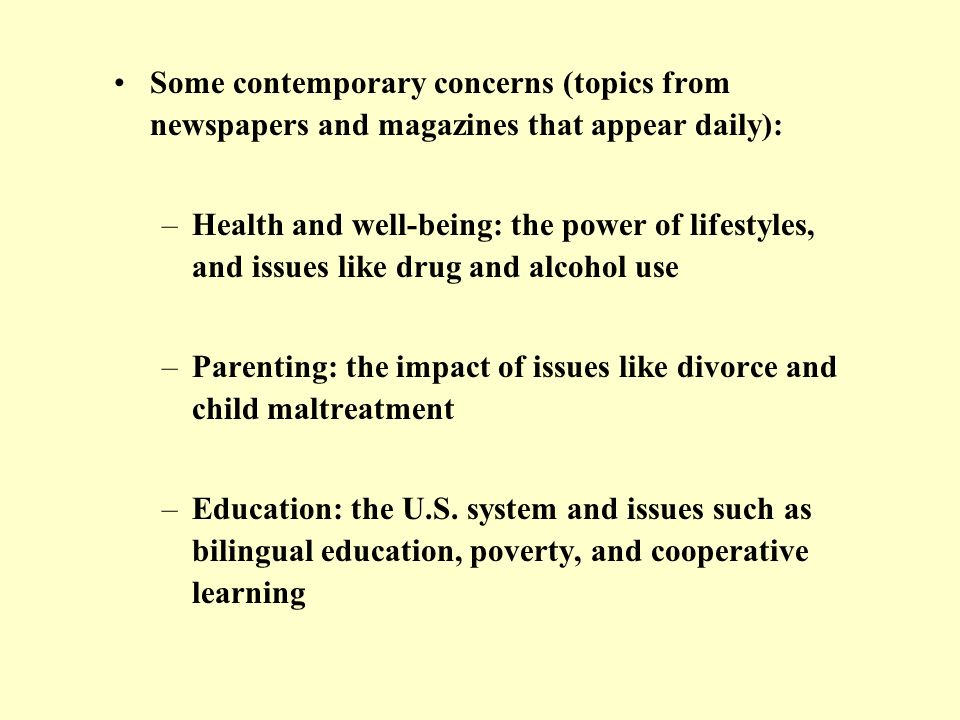 • Some contemporary concerns (topics from newspapers and magazines that appear daily):

– Health and well-being: the power of lifestyles, and issues like drug and alcohol use

– Parenting: the impact of issues like divorce and child maltreatment

– Education: the U.S. system and issues such as bilingual education, poverty, and cooperative learning